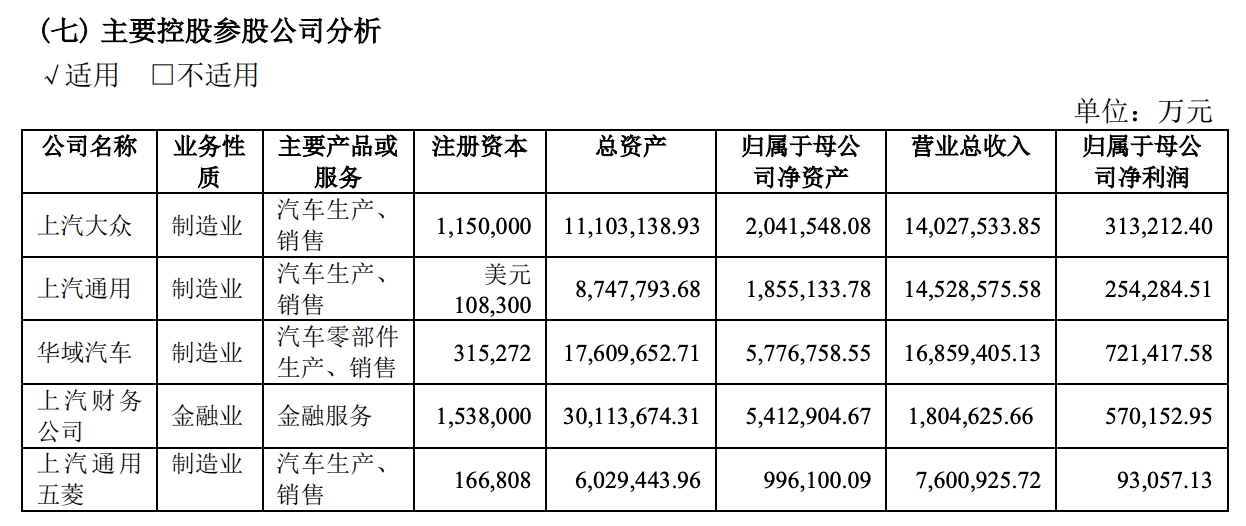 (七) 主要控股参股公司分析

√适用 □不适用

单位：万元

| 公司名称 | 业务性质 | 主要产品或服务 | 注册资本 | 总资产 | 归属于母公司净资产 | 营业总收入 | 归属于母公司净利润 |
|---|---|---|---|---|---|---|---|
| 上汽大众 | 制造业 | 汽车生产、销售 | 1,150,000 | 11,103,138.93 | 2,041,548.08 | 14,027,533.85 | 313,212.40 |
| 上汽通用 | 制造业 | 汽车生产、销售 | 美元 108,300 | 8,747,793.68 | 1,855,133.78 | 14,528,575.58 | 254,284.51 |
| 华域汽车 | 制造业 | 汽车零部件生产、销售 | 315,272 | 17,609,652.71 | 5,776,758.55 | 16,859,405.13 | 721,417.58 |
| 上汽财务公司 | 金融业 | 金融服务 | 1,538,000 | 30,113,674.31 | 5,412,904.67 | 1,804,625.66 | 570,152.95 |
| 上汽通用五菱 | 制造业 | 汽车生产、销售 | 166,808 | 6,029,443.96 | 996,100.09 | 7,600,925.72 | 93,057.13 |